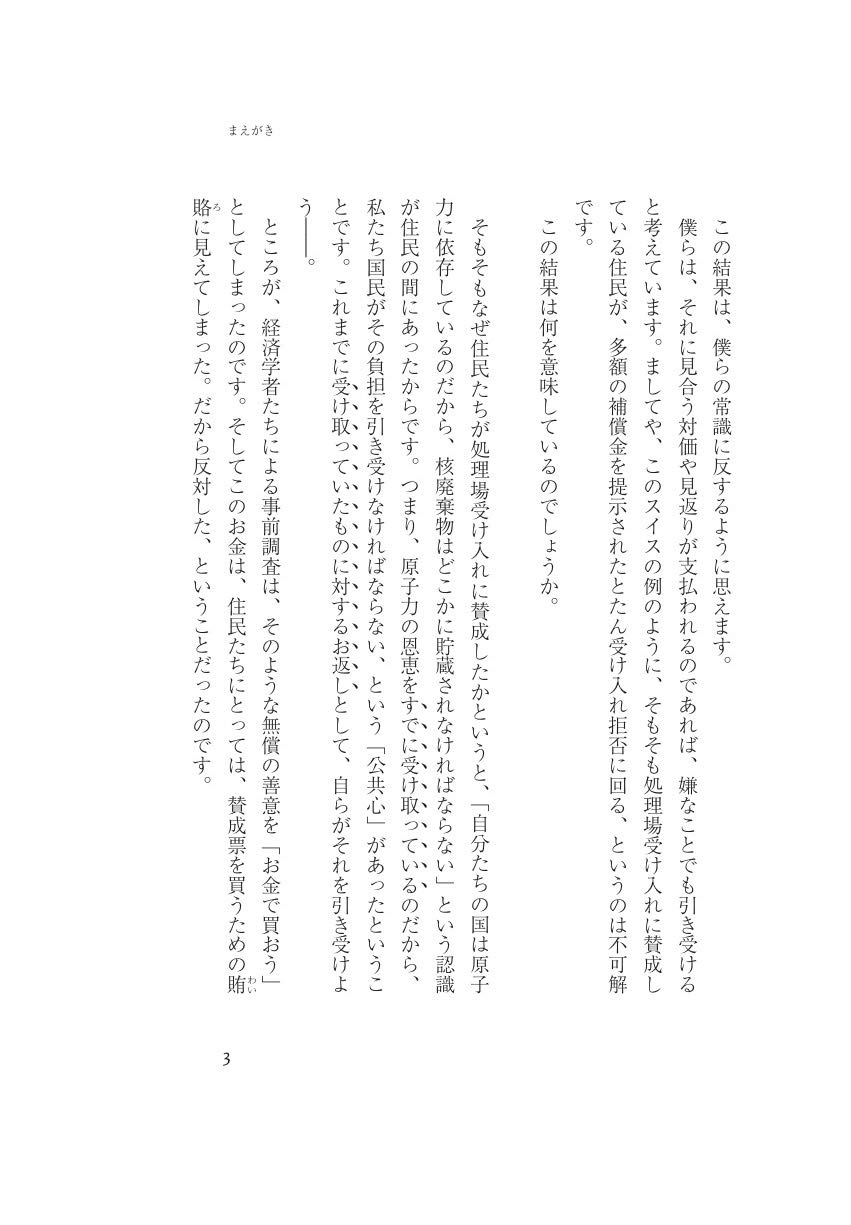 まえがき

この結果は、僕らの常識に反するように思えます。

僕らは、それに見合う対価や見返りが支払われるのであれば、嫌なことでも引き受けると考えています。ましてや、このスイスの例のように、そもそも処理場受け入れに賛成している住民が、多額の補償金を提示されたとたん受け入れ拒否に回る、というのは不可解です。

この結果は何を意味しているのでしょうか。

そもそもなぜ住民たちが処理場受け入れに賛成したかというと、「自分たちの国は原子力に依存しているのだから、核廃棄物はどこかに貯蔵されなければならない」という認識が住民の間にあったからです。つまり、原子力の恩恵をすでに受け取っているのだから、私たち国民がその負担を引き受けなければならない、という「公共心」があったということです。これまでに受け取っていたものに対するお返しとして、自らがそれを引き受けよう――。

ところが、経済学者たちによる事前調査は、そのような無償の善意を「お金で買おう」としてしまったのです。そしてこのお金は、住民たちにとっては、賛成票を買うための賄賂に見えてしまった。だから反対した、ということだったのです。

3